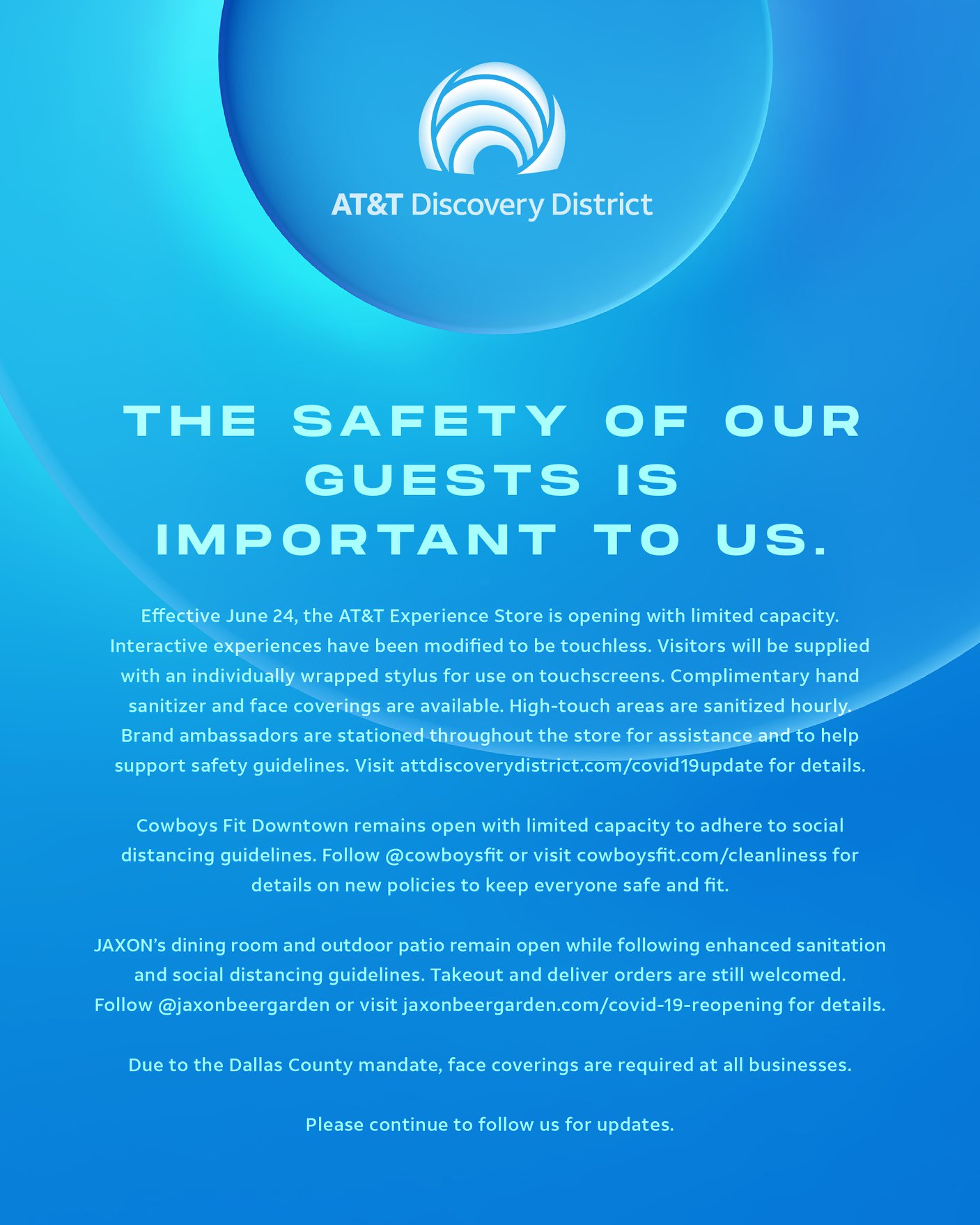 AT&T Discovery District

THE SAFETY OF OUR GUESTS IS IMPORTANT TO US.

Effective June 24, the AT&T Experience Store is opening with limited capacity. Interactive experiences have been modified to be touchless. Visitors will be supplied with an individually wrapped stylus for use on touchscreens. Complimentary hand sanitizer and face coverings are available. High-touch areas are sanitized hourly. Brand ambassadors are stationed throughout the store for assistance and to help support safety guidelines. Visit attdiscoverydistrict.com/covid19update for details.

Cowboys Fit Downtown remains open with limited capacity to adhere to social distancing guidelines. Follow @cowboysfit or visit cowboysfit.com/cleanliness for details on new policies to keep everyone safe and fit.

JAXON's dining room and outdoor patio remain open while following enhanced sanitation and social distancing guidelines. Takeout and deliver orders are still welcomed. Follow @jaxonbeergarden or visit jaxonbeergarden.com/covid-19-reopening for details.

Due to the Dallas County mandate, face coverings are required at all businesses.

Please continue to follow us for updates.